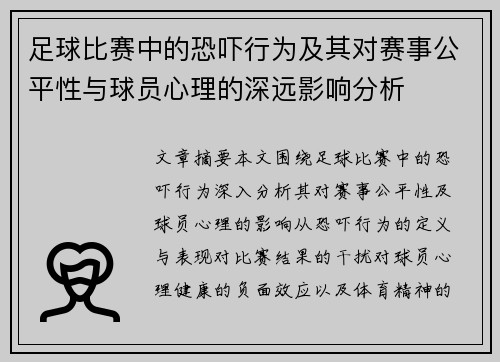 足球比赛中的恐吓行为及其对赛事公平性与球员心理的深远影响分析

文章摘要本文围绕足球比赛中的恐吓行为深入分析其对赛事公平性及球员心理的影响从恐吓行为的定义与表现对比赛结果的干扰对球员心理健康的负面效应以及体育精神的